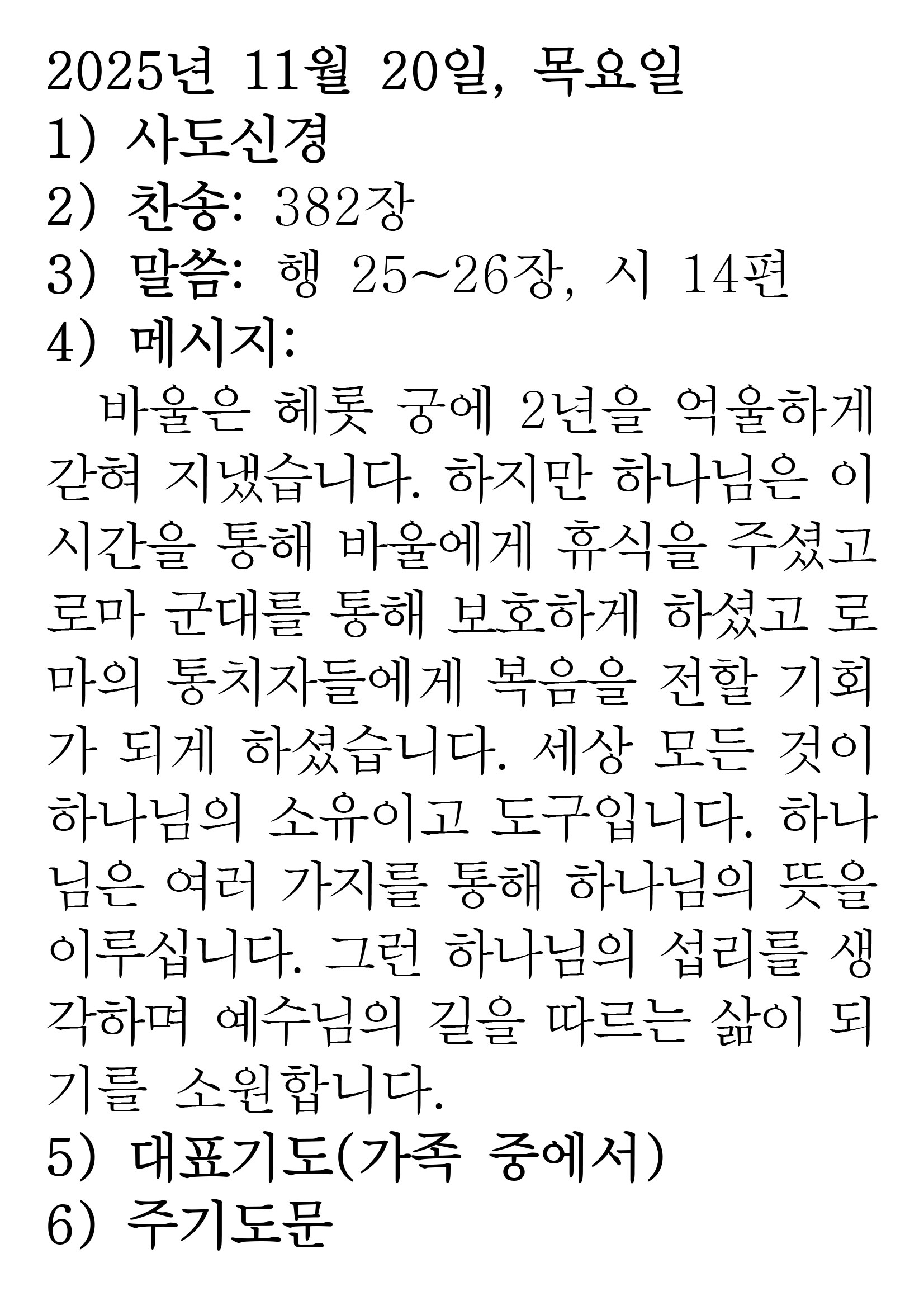 2025년 11월 20일, 목요일
1) 사도신경
2) 찬송: 382장
3) 말씀: 행 25~26장, 시 14편
4) 메시지:

바울은 헤롯 궁에 2년을 억울하게 갇혀 지냈습니다. 하지만 하나님은 이 시간을 통해 바울에게 휴식을 주셨고 로마 군대를 통해 보호하게 하셨고 로마의 통치자들에게 복음을 전할 기회가 되게 하셨습니다. 세상 모든 것이 하나님의 소유이고 도구입니다. 하나님은 여러 가지를 통해 하나님의 뜻을 이루십니다. 그런 하나님의 섭리를 생각하며 예수님의 길을 따르는 삶이 되기를 소원합니다.

5) 대표기도(가족 중에서)
6) 주기도문